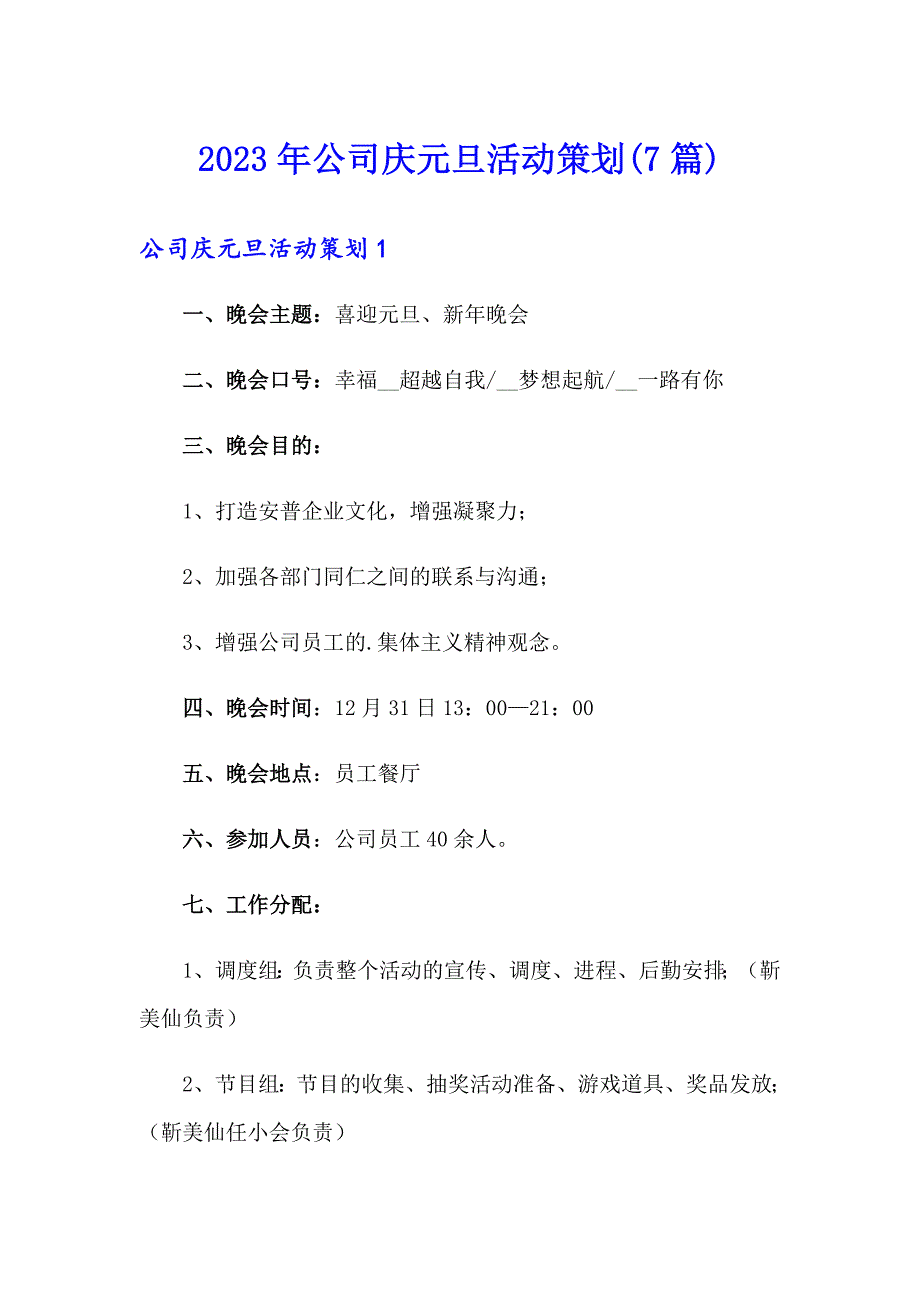 2023年公司庆元旦活动策划(7篇)

公司庆元旦活动策划1

一、晚会主题：喜迎元旦、新年晚会

二、晚会口号：幸福__超越自我/__梦想起航/__一路有你

三、晚会目的：

1、打造安普企业文化，增强凝聚力；

2、加强各部门同仁之间的联系与沟通；

3、增强公司员工的.集体主义精神观念。

四、晚会时间：12月31日13：00—21：00

五、晚会地点：员工餐厅

六、参加人员：公司员工40余人。

七、工作分配：

1、调度组：负责整个活动的宣传、调度、进程、后勤安排；（靳美仙负责）

2、节目组：节目的收集、抽奖活动准备、游戏道具、奖品发放；（靳美仙任小会负责）